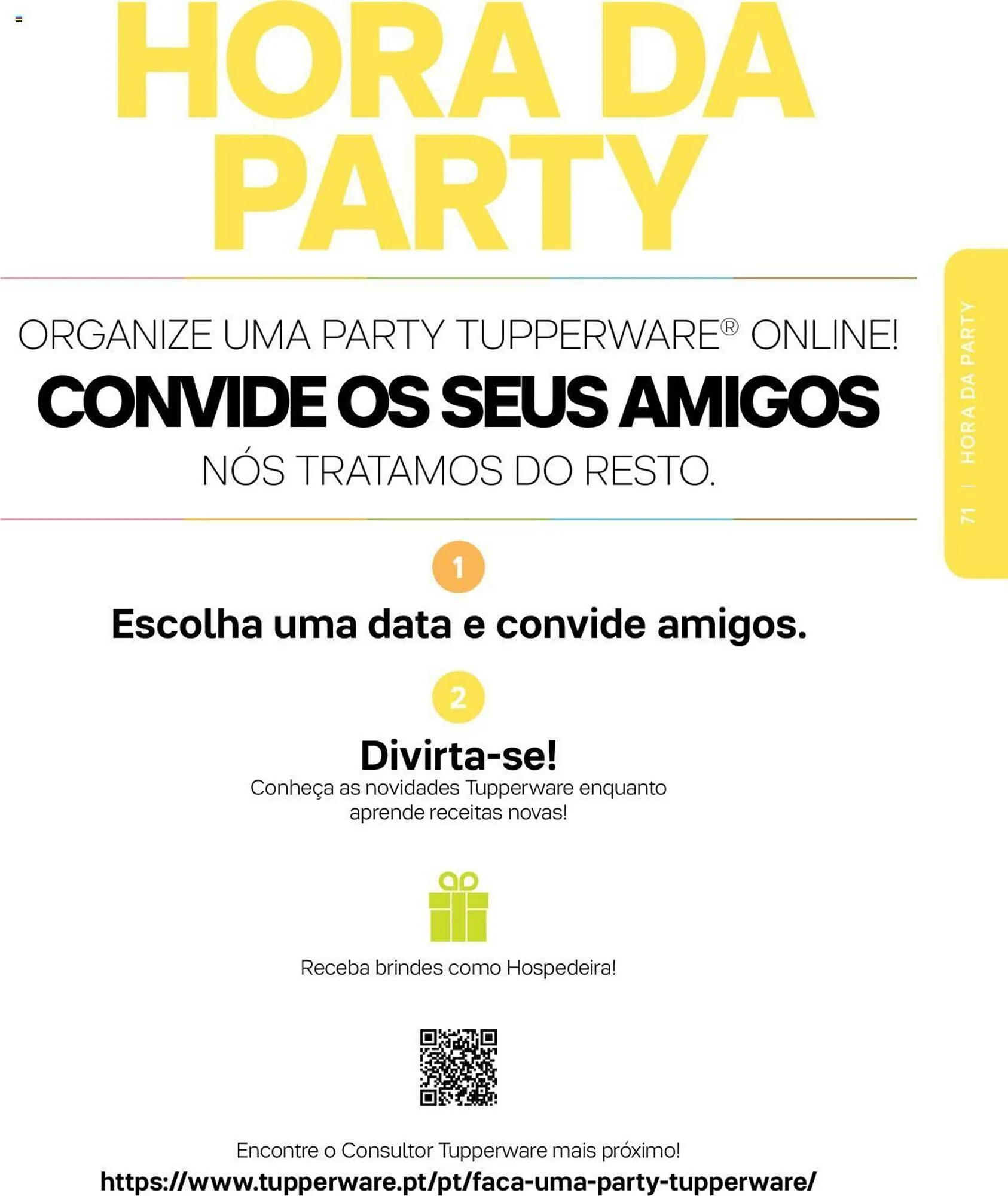 HORA DA PARTY

ORGANIZE UMA PARTY TUPPERWARE® ONLINE!

CONVIDE OS SEUS AMIGOS

NÓS TRATAMOS DO RESTO.

71 | HORA DA PARTY

1

Escolha uma data e convide amigos.

2

Divirta-se!

Conheça as novidades Tupperware enquanto aprende receitas novas!

Receba brindes como Hospedeira!

Encontre o Consultor Tupperware mais próximo!

https://www.tupperware.pt/pt/faca-uma-party-tupperware/